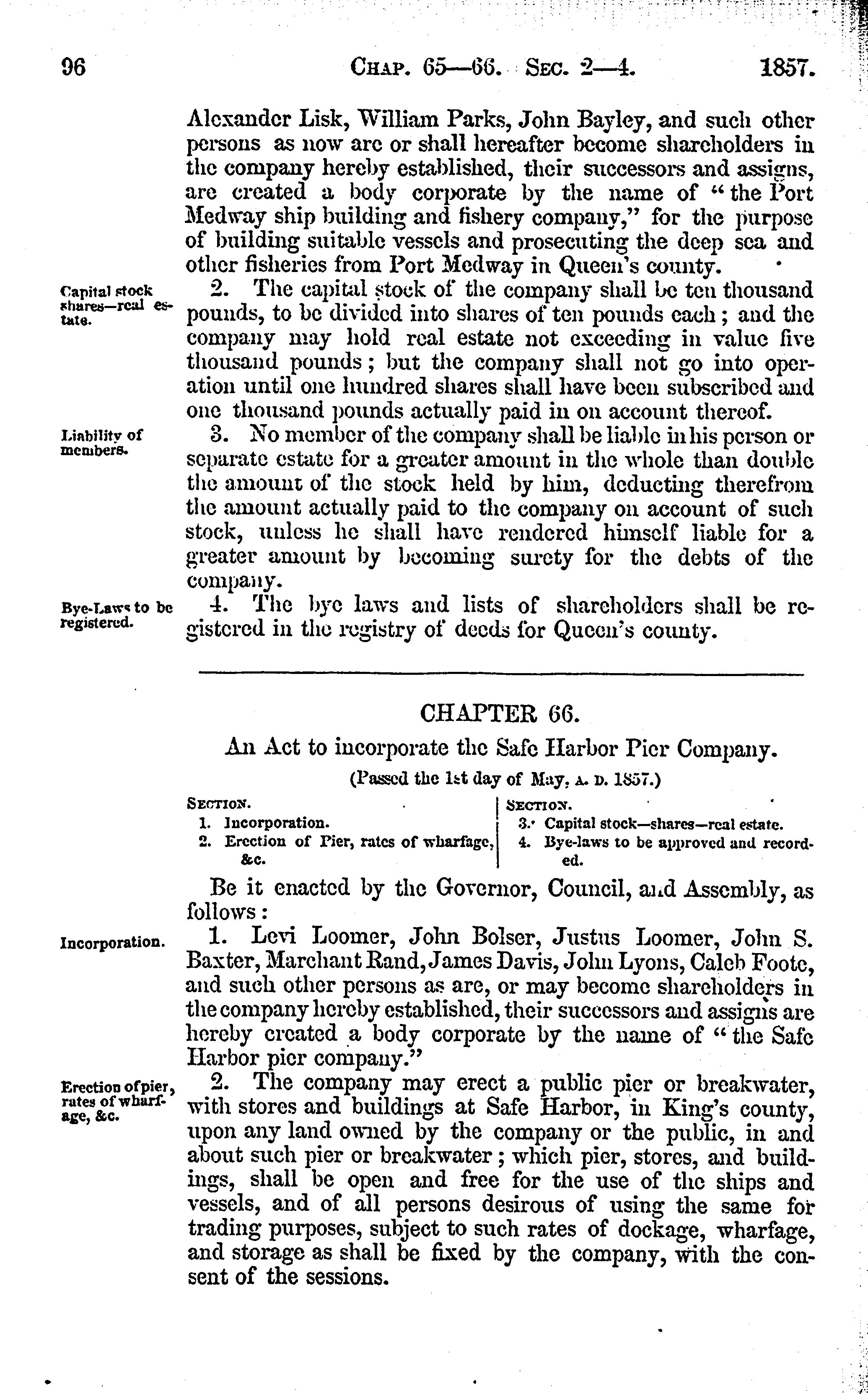 96 CHAP. 65—66. SEC. 2—4. 1857.

Alexander Lisk, William Parks, John Bayley, and such other persons as now are or shall hereafter become shareholders in the company hereby established, their successors and assigns, are created a body corporate by the name of "the Port Medway ship building and fishery company," for the purpose of building suitable vessels and prosecuting the deep sea and other fisheries from Port Medway in Queen's county.

Capital stock shares—real estate.

2. The capital stock of the company shall be ten thousand pounds, to be divided into shares of ten pounds each; and the company may hold real estate not exceeding in value five thousand pounds; but the company shall not go into operation until one hundred shares shall have been subscribed and one thousand pounds actually paid in on account thereof.

Liability of members.

3. No member of the company shall be liable in his person or separate estate for a greater amount in the whole than double the amount of the stock held by him, deducting therefrom the amount actually paid to the company on account of such stock, unless he shall have rendered himself liable for a greater amount by becoming surety for the debts of the company.

Bye-Laws to be registered.

4. The bye laws and lists of shareholders shall be registered in the registry of deeds for Queen's county.

CHAPTER 66.

An Act to incorporate the Safe Harbor Pier Company.

(Passed the 1st day of May, A. D. 1857.)

SECTION.
1. Incorporation.
2. Erection of Pier, rates of wharfage, &c.

SECTION.
3. Capital stock—shares—real estate.
4. Bye-laws to be approved and recorded.

Be it enacted by the Governor, Council, and Assembly, as follows:

Incorporation.

1. Levi Loomer, John Bolser, Justus Loomer, John S. Baxter, Marchant Rand, James Davis, John Lyons, Caleb Foote, and such other persons as are, or may become shareholders in the company hereby established, their successors and assigns are hereby created a body corporate by the name of "the Safe Harbor pier company."

Erection of pier, rates of wharfage, &c.

2. The company may erect a public pier or breakwater, with stores and buildings at Safe Harbor, in King's county, upon any land owned by the company or the public, in and about such pier or breakwater; which pier, stores, and buildings, shall be open and free for the use of the ships and vessels, and of all persons desirous of using the same for trading purposes, subject to such rates of dockage, wharfage, and storage as shall be fixed by the company, with the consent of the sessions.